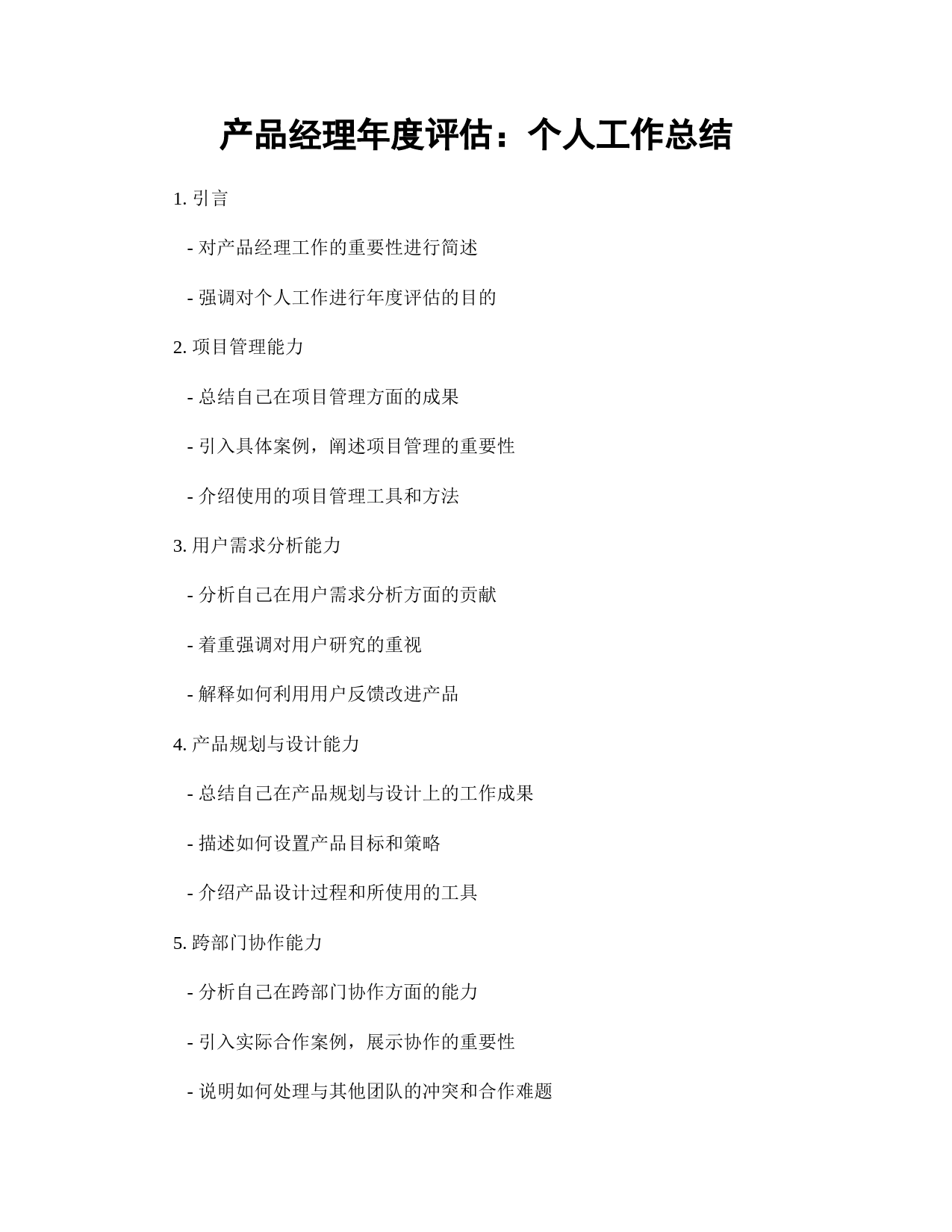 产品经理年度评估：个人工作总结

1. 引言

- 对产品经理工作的重要性进行简述

- 强调对个人工作进行年度评估的目的

2. 项目管理能力

- 总结自己在项目管理方面的成果

- 引入具体案例，阐述项目管理的重要性

- 介绍使用的项目管理工具和方法

3. 用户需求分析能力

- 分析自己在用户需求分析方面的贡献

- 着重强调对用户研究的重视

- 解释如何利用用户反馈改进产品

4. 产品规划与设计能力

- 总结自己在产品规划与设计上的工作成果

- 描述如何设置产品目标和策略

- 介绍产品设计过程和所使用的工具

5. 跨部门协作能力

- 分析自己在跨部门协作方面的能力

- 引入实际合作案例，展示协作的重要性

- 说明如何处理与其他团队的冲突和合作难题